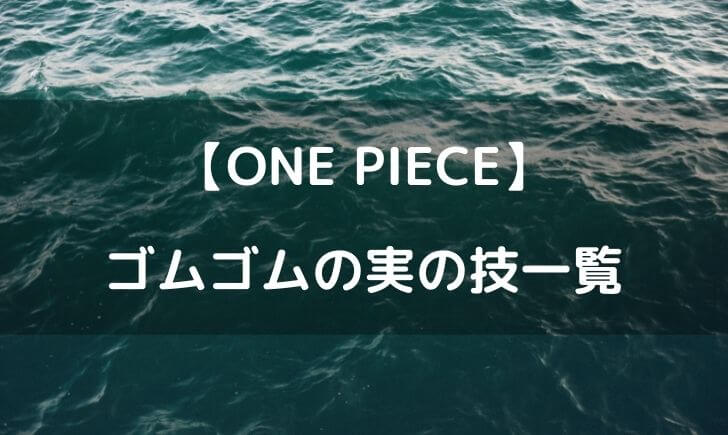 【ONE PIECE】

ゴムゴムの実の技一覧